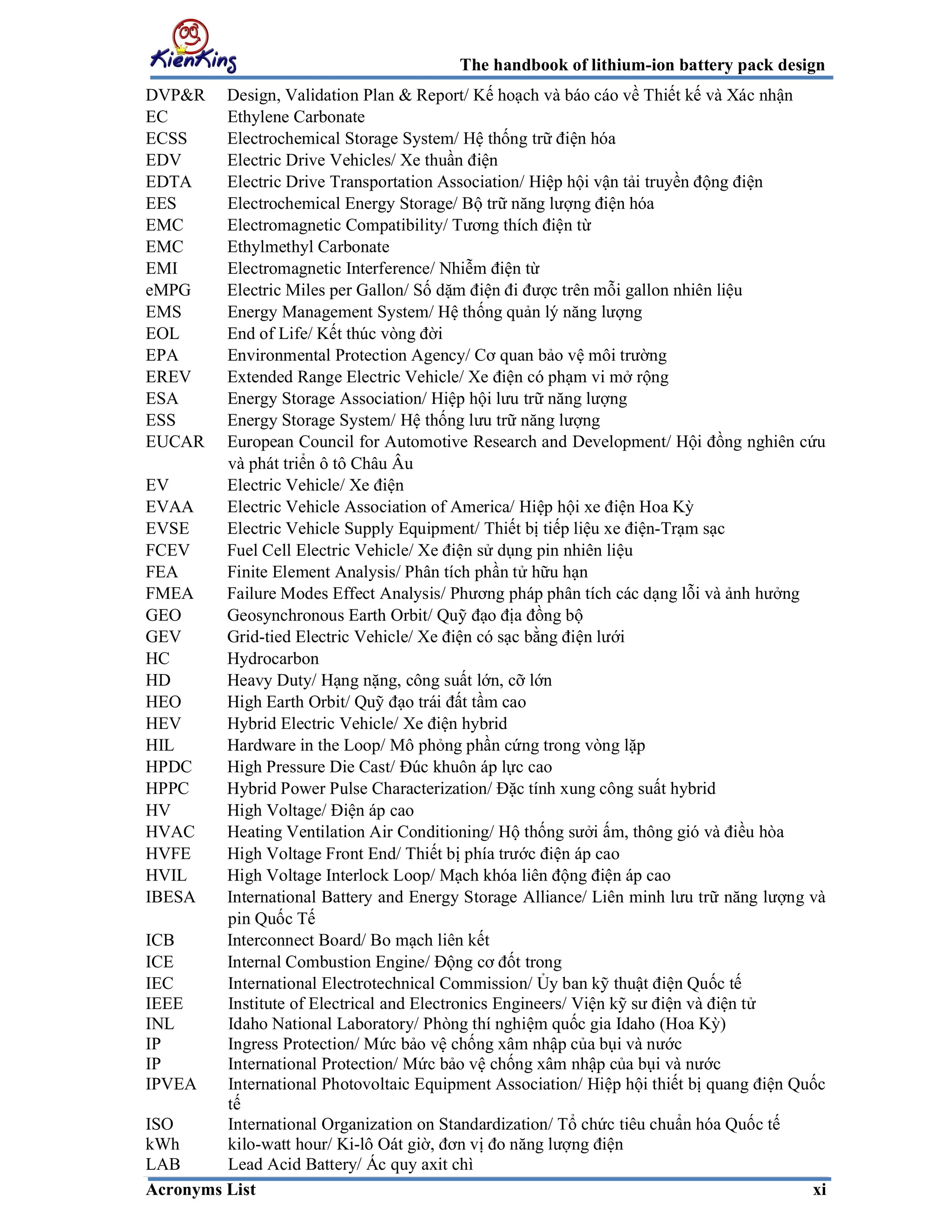 KienKing

The handbook of lithium-ion battery pack design

| | |
|---|---|
| DVP&R | Design, Validation Plan & Report/ Kế hoạch và báo cáo về Thiết kế và Xác nhận |
| EC | Ethylene Carbonate |
| ECSS | Electrochemical Storage System/ Hệ thống trữ điện hóa |
| EDV | Electric Drive Vehicles/ Xe thuần điện |
| EDTA | Electric Drive Transportation Association/ Hiệp hội vận tải truyền động điện |
| EES | Electrochemical Energy Storage/ Bộ trữ năng lượng điện hóa |
| EMC | Electromagnetic Compatibility/ Tương thích điện từ |
| EMC | Ethylmethyl Carbonate |
| EMI | Electromagnetic Interference/ Nhiễm điện từ |
| eMPG | Electric Miles per Gallon/ Số dặm điện đi được trên mỗi gallon nhiên liệu |
| EMS | Energy Management System/ Hệ thống quản lý năng lượng |
| EOL | End of Life/ Kết thúc vòng đời |
| EPA | Environmental Protection Agency/ Cơ quan bảo vệ môi trường |
| EREV | Extended Range Electric Vehicle/ Xe điện có phạm vi mở rộng |
| ESA | Energy Storage Association/ Hiệp hội lưu trữ năng lượng |
| ESS | Energy Storage System/ Hệ thống lưu trữ năng lượng |
| EUCAR | European Council for Automotive Research and Development/ Hội đồng nghiên cứu và phát triển ô tô Châu Âu |
| EV | Electric Vehicle/ Xe điện |
| EVAA | Electric Vehicle Association of America/ Hiệp hội xe điện Hoa Kỳ |
| EVSE | Electric Vehicle Supply Equipment/ Thiết bị tiếp liệu xe điện-Trạm sạc |
| FCEV | Fuel Cell Electric Vehicle/ Xe điện sử dụng pin nhiên liệu |
| FEA | Finite Element Analysis/ Phân tích phần tử hữu hạn |
| FMEA | Failure Modes Effect Analysis/ Phương pháp phân tích các dạng lỗi và ảnh hưởng |
| GEO | Geosynchronous Earth Orbit/ Quỹ đạo địa đồng bộ |
| GEV | Grid-tied Electric Vehicle/ Xe điện có sạc bằng điện lưới |
| HC | Hydrocarbon |
| HD | Heavy Duty/ Hạng nặng, công suất lớn, cỡ lớn |
| HEO | High Earth Orbit/ Quỹ đạo trái đất tầm cao |
| HEV | Hybrid Electric Vehicle/ Xe điện hybrid |
| HIL | Hardware in the Loop/ Mô phỏng phần cứng trong vòng lặp |
| HPDC | High Pressure Die Cast/ Đúc khuôn áp lực cao |
| HPPC | Hybrid Power Pulse Characterization/ Đặc tính xung công suất hybrid |
| HV | High Voltage/ Điện áp cao |
| HVAC | Heating Ventilation Air Conditioning/ Hộ thống sưởi ấm, thông gió và điều hòa |
| HVFE | High Voltage Front End/ Thiết bị phía trước điện áp cao |
| HVIL | High Voltage Interlock Loop/ Mạch khóa liên động điện áp cao |
| IBESA | International Battery and Energy Storage Alliance/ Liên minh lưu trữ năng lượng và pin Quốc Tế |
| ICB | Interconnect Board/ Bo mạch liên kết |
| ICE | Internal Combustion Engine/ Động cơ đốt trong |
| IEC | International Electrotechnical Commission/ Ủy ban kỹ thuật điện Quốc tế |
| IEEE | Institute of Electrical and Electronics Engineers/ Viện kỹ sư điện và điện tử |
| INL | Idaho National Laboratory/ Phòng thí nghiệm quốc gia Idaho (Hoa Kỳ) |
| IP | Ingress Protection/ Mức bảo vệ chống xâm nhập của bụi và nước |
| IP | International Protection/ Mức bảo vệ chống xâm nhập của bụi và nước |
| IPVEA | International Photovoltaic Equipment Association/ Hiệp hội thiết bị quang điện Quốc tế |
| ISO | International Organization on Standardization/ Tổ chức tiêu chuẩn hóa Quốc tế |
| kWh | kilo-watt hour/ Ki-lô Oát giờ, đơn vị đo năng lượng điện |
| LAB | Lead Acid Battery/ Ắc quy axit chì |

Acronyms List xi